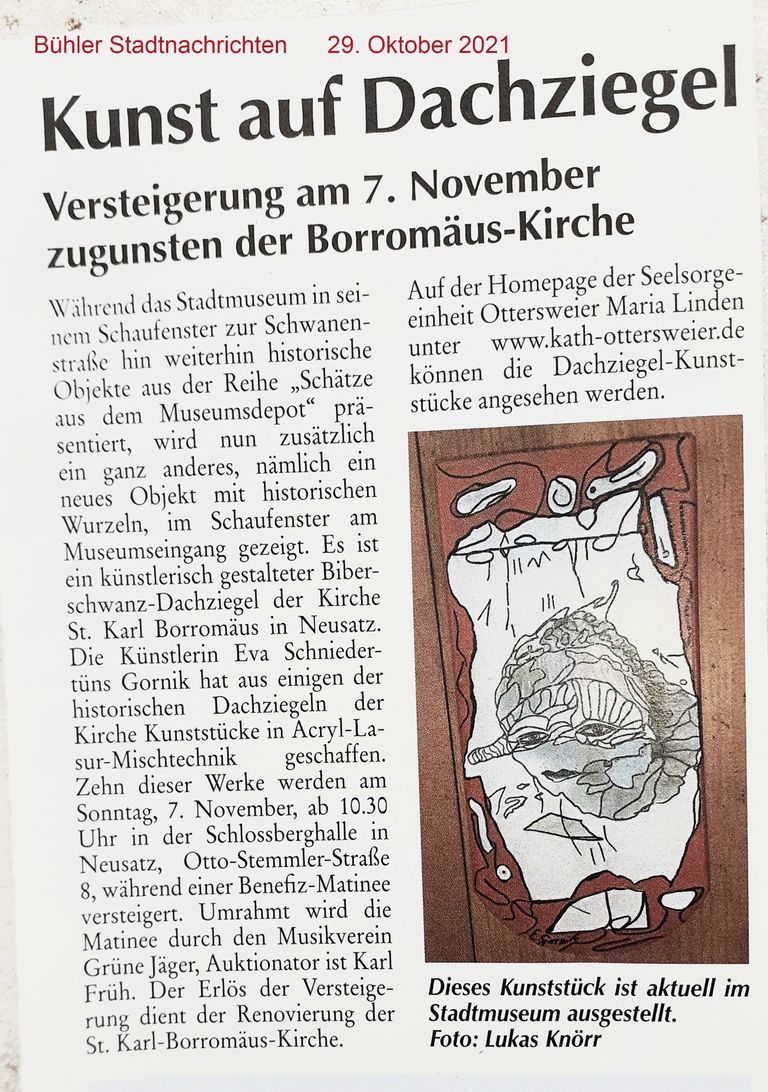 Bühler Stadtnachrichten 29. Oktober 2021

Kunst auf Dachziegel

Versteigerung am 7. November zugunsten der Borromäus-Kirche

Während das Stadtmuseum in seinem Schaufenster zur Schwanenstraße hin weiterhin historische Objekte aus der Reihe „Schätze aus dem Museumsdepot“ präsentiert, wird nun zusätzlich ein ganz anderes, nämlich ein neues Objekt mit historischen Wurzeln, im Schaufenster am Museumseingang gezeigt. Es ist ein künstlerisch gestalteter Biberschwanz-Dachziegel der Kirche St. Karl Borromäus in Neusatz. Die Künstlerin Eva Schniedertüns Gornik hat aus einigen der historischen Dachziegeln der Kirche Kunststücke in Acryl-Lasur-Mischtechnik geschaffen. Zehn dieser Werke werden am Sonntag, 7. November, ab 10.30 Uhr in der Schlossberghalle in Neusatz, Otto-Stemmler-Straße 8, während einer Benefiz-Matinee versteigert. Umrahmt wird die Matinee durch den Musikverein Grüne Jäger, Auktionator ist Karl Früh. Der Erlös der Versteigerung dient der Renovierung der St. Karl-Borromäus-Kirche.

Auf der Homepage der Seelsorgeeinheit Ottersweier Maria Linden unter www.kath-ottersweier.de können die Dachziegel-Kunststücke angesehen werden.

Dieses Kunststück ist aktuell im Stadtmuseum ausgestellt.
Foto: Lukas Knörr